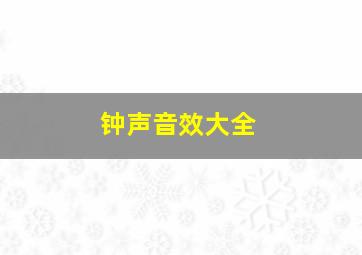 钟声音效大全